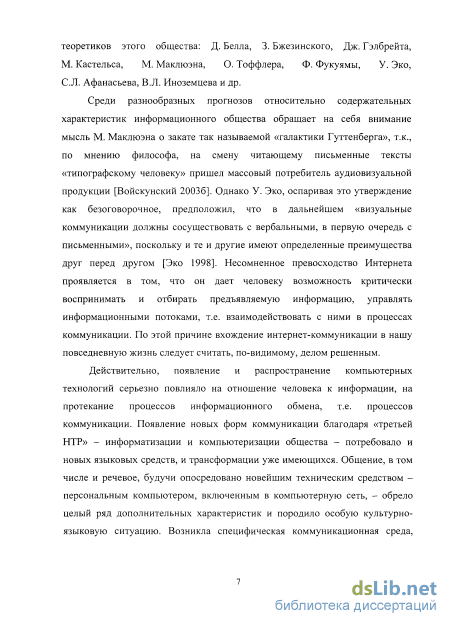 теоретиков этого общества: Д. Белла, З. Бжезинского, Дж. Гэлбрейта, М. Кастельса, М. Маклюэна, О. Тоффлера, Ф. Фукуямы, У. Эко, С.Л. Афанасьева, В.Л. Иноземцева и др.

Среди разнообразных прогнозов относительно содержательных характеристик информационного общества обращает на себя внимание мысль М. Маклюэна о закате так называемой «галактики Гуттенберга», т.к., по мнению философа, на смену читающему письменные тексты «типографскому человеку» пришел массовый потребитель аудиовизуальной продукции [Войскунский 2003б]. Однако У. Эко, оспаривая это утверждение как безоговорочное, предположил, что в дальнейшем «визуальные коммуникации должны сосуществовать с вербальными, в первую очередь с письменными», поскольку и те и другие имеют определенные преимущества друг перед другом [Эко 1998]. Несомненное превосходство Интернета проявляется в том, что он дает человеку возможность критически воспринимать и отбирать предъявляемую информацию, управлять информационными потоками, т.е. взаимодействовать с ними в процессах коммуникации. По этой причине вхождение интернет-коммуникации в нашу повседневную жизнь следует считать, по-видимому, делом решенным.

Действительно, появление и распространение компьютерных технологий серьезно повлияло на отношение человека к информации, на протекание процессов информационного обмена, т.е. процессов коммуникации. Появление новых форм коммуникации благодаря «третьей НТР» – информатизации и компьютеризации общества – потребовало и новых языковых средств, и трансформации уже имеющихся. Общение, в том числе и речевое, будучи опосредовано новейшим техническим средством – персональным компьютером, включенным в компьютерную сеть, – обрело целый ряд дополнительных характеристик и породило особую культурно-языковую ситуацию. Возникла специфическая коммуникационная среда,

7

dsLib.net
библиотека диссертаций